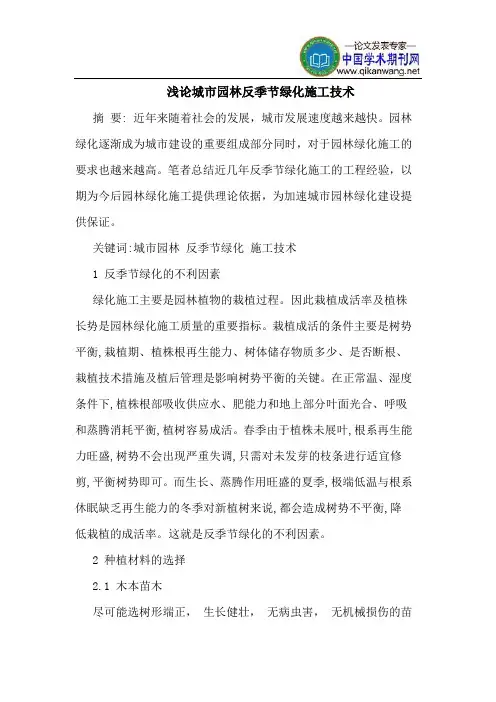 —论文发表专家—
中国学术期刊网
www.qikanwang.net

浅论城市园林反季节绿化施工技术

摘 要: 近年来随着社会的发展，城市发展速度越来越快。园林绿化逐渐成为城市建设的重要组成部分同时，对于园林绿化施工的要求也越来越高。笔者总结近几年反季节绿化施工的工程经验，以期为今后园林绿化施工提供理论依据，为加速城市园林绿化建设提供保证。

关键词:城市园林 反季节绿化 施工技术

1 反季节绿化的不利因素

绿化施工主要是园林植物的栽植过程。因此栽植成活率及植株长势是园林绿化施工质量的重要指标。栽植成活的条件主要是树势平衡,栽植期、植株根再生能力、树体储存物质多少、是否断根、栽植技术措施及植后管理是影响树势平衡的关键。在正常温、湿度条件下,植株根部吸收供应水、肥能力和地上部分叶面光合、呼吸和蒸腾消耗平衡,植树容易成活。春季由于植株未展叶,根系再生能力旺盛,树势不会出现严重失调,只需对未发芽的枝条进行适宜修剪,平衡树势即可。而生长、蒸腾作用旺盛的夏季,极端低温与根系休眠缺乏再生能力的冬季对新植树来说,都会造成树势不平衡,降低栽植的成活率。这就是反季节绿化的不利因素。

2 种植材料的选择

2.1 木本苗木

尽可能选树形端正， 生长健壮， 无病虫害， 无机械损伤的苗